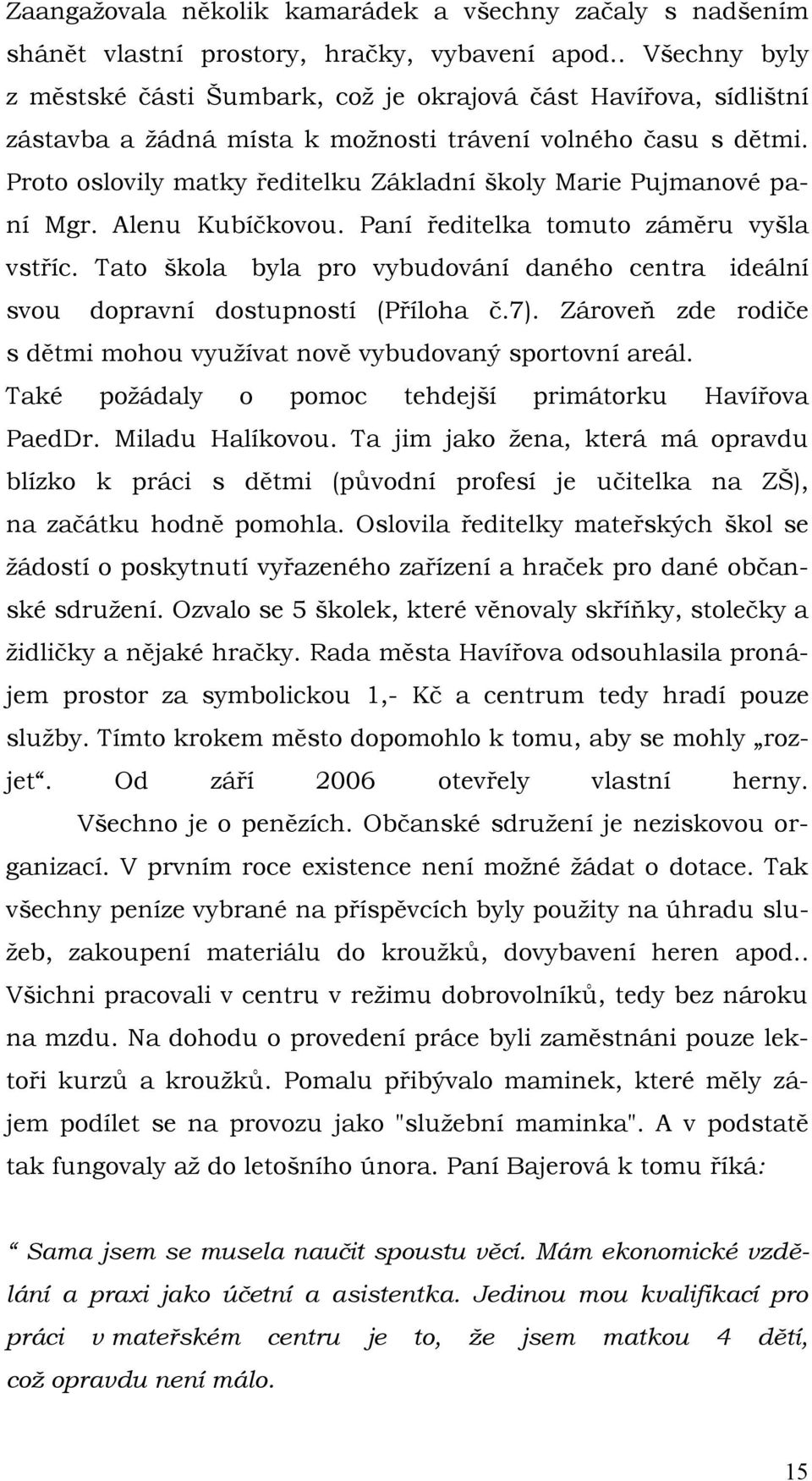 Zaangažovala několik kamarádek a všechny začaly s nadšením shánět vlastní prostory, hračky, vybavení apod.. Všechny byly z městské části Šumbark, což je okrajová část Havířova, sídlištní zástavba a žádná místa k možnosti trávení volného času s dětmi. Proto oslovily matky ředitelku Základní školy Marie Pujmanové paní Mgr. Alenu Kubíčkovou. Paní ředitelka tomuto záměru vyšla vstříc. Tato škola byla pro vybudování daného centra ideální svou dopravní dostupností (Příloha č.7). Zároveň zde rodiče s dětmi mohou využívat nově vybudovaný sportovní areál. Také požádaly o pomoc tehdejší primátorku Havířova PaedDr. Miladu Halíkovou. Ta jim jako žena, která má opravdu blízko k práci s dětmi (původní profesí je učitelka na ZŠ), na začátku hodně pomohla. Oslovila ředitelky mateřských škol se žádostí o poskytnutí vyřazeného zařízení a hraček pro dané občanské sdružení. Ozvalo se 5 školek, které věnovaly skříňky, stolečky a židličky a nějaké hračky. Rada města Havířova odsouhlasila pronájem prostor za symbolickou 1,- Kč a centrum tedy hradí pouze služby. Tímto krokem město dopomohlo k tomu, aby se mohly „rozjet“. Od září 2006 otevřely vlastní herny.

Všechno je o penězích. Občanské sdružení je neziskovou organizací. V prvním roce existence není možné žádat o dotace. Tak všechny peníze vybrané na příspěvcích byly použity na úhradu služeb, zakoupení materiálu do kroužků, dovybavení heren apod.. Všichni pracovali v centru v režimu dobrovolníků, tedy bez nároku na mzdu. Na dohodu o provedení práce byli zaměstnáni pouze lektoři kurzů a kroužků. Pomalu přibývalo maminek, které měly zájem podílet se na provozu jako "služební maminka". A v podstatě tak fungovaly až do letošního února. Paní Bajerová k tomu říká:

“ Sama jsem se musela naučit spoustu věcí. Mám ekonomické vzdělání a praxi jako účetní a asistentka. Jedinou mou kvalifikací pro práci v mateřském centru je to, že jsem matkou 4 dětí, což opravdu není málo.

15